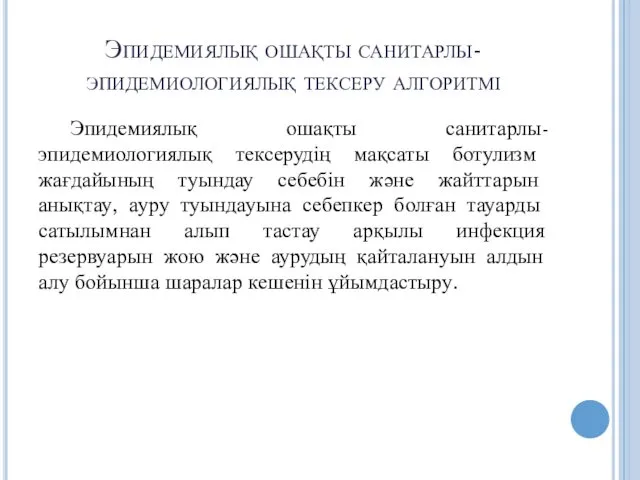 Эпидемиялық ошақты санитарлы-эпидемиологиялық тексеру алгоритмі

Эпидемиялық ошақты санитарлы-эпидемиологиялық тексерудің мақсаты ботулизм жағдайының туындау себебін және жайттарын анықтау, ауру туындауына себепкер болған тауарды сатылымнан алып тастау арқылы инфекция резервуарын жою және аурудың қайталануын алдын алу бойынша шаралар кешенін ұйымдастыру.